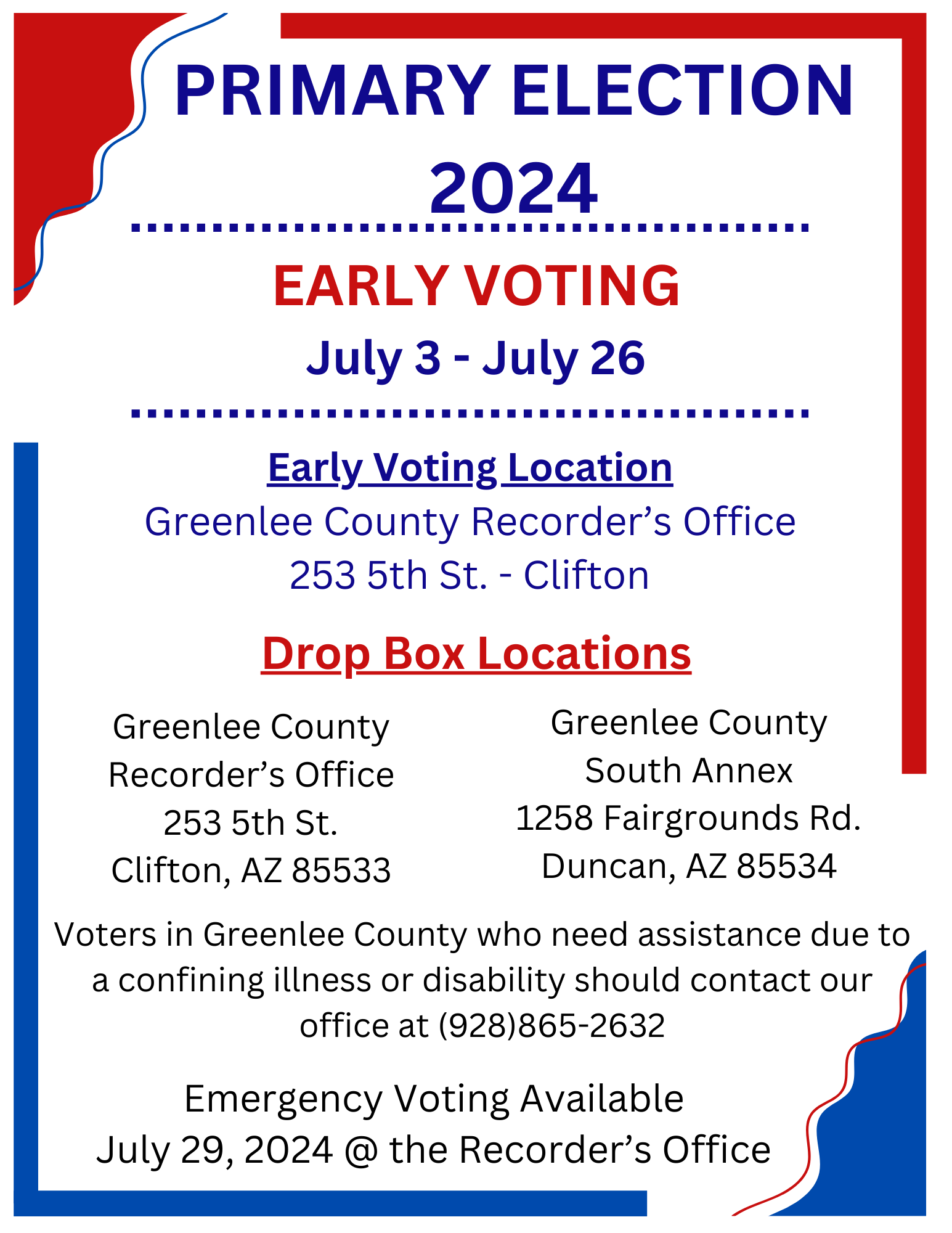 PRIMARY ELECTION 2024

EARLY VOTING

July 3 - July 26

Early Voting Location

Greenlee County Recorder's Office
253 5th St. - Clifton

Drop Box Locations

Greenlee County
Recorder's Office
253 5th St.
Clifton, AZ 85533

Greenlee County
South Annex
1258 Fairgrounds Rd.
Duncan, AZ 85534

Voters in Greenlee County who need assistance due to a confining illness or disability should contact our office at (928)865-2632

Emergency Voting Available
July 29, 2024 @ the Recorder's Office